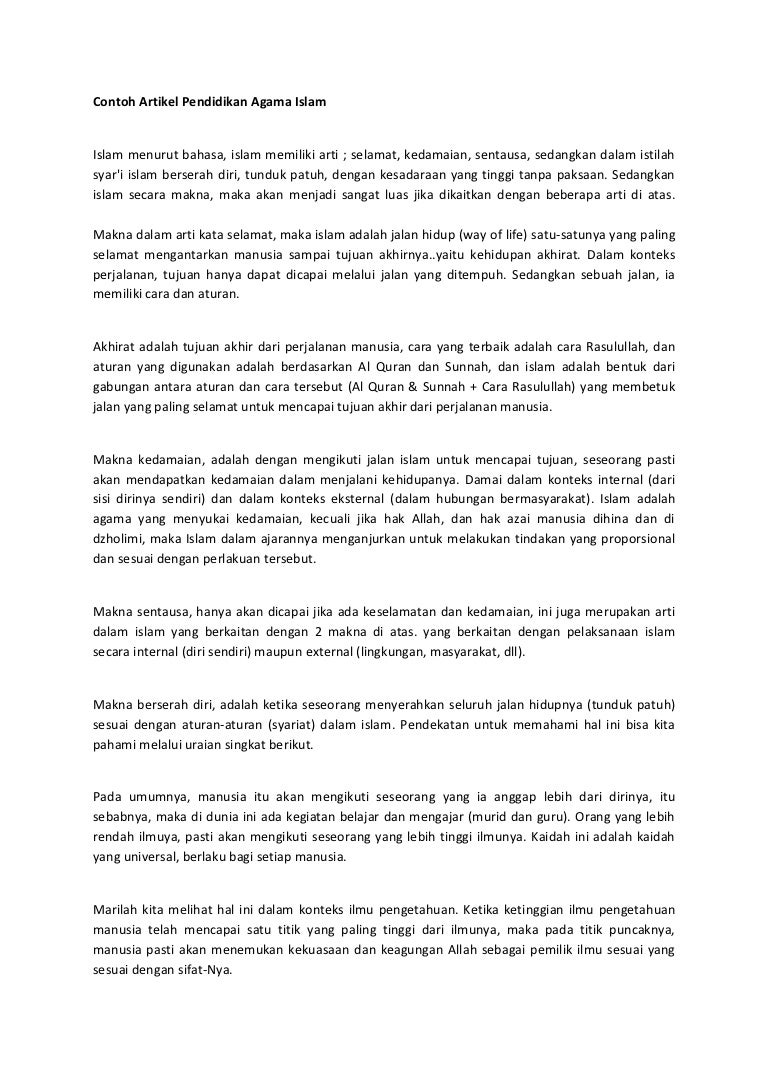 Contoh Artikel Pendidikan Agama Islam

Islam menurut bahasa, islam memiliki arti ; selamat, kedamaian, sentausa, sedangkan dalam istilah syar'i islam berserah diri, tunduk patuh, dengan kesadaraan yang tinggi tanpa paksaan. Sedangkan islam secara makna, maka akan menjadi sangat luas jika dikaitkan dengan beberapa arti di atas.

Makna dalam arti kata selamat, maka islam adalah jalan hidup (way of life) satu-satunya yang paling selamat mengantarkan manusia sampai tujuan akhirnya..yaitu kehidupan akhirat. Dalam konteks perjalanan, tujuan hanya dapat dicapai melalui jalan yang ditempuh. Sedangkan sebuah jalan, ia memiliki cara dan aturan.

Akhirat adalah tujuan akhir dari perjalanan manusia, cara yang terbaik adalah cara Rasulullah, dan aturan yang digunakan adalah berdasarkan Al Quran dan Sunnah, dan islam adalah bentuk dari gabungan antara aturan dan cara tersebut (Al Quran & Sunnah + Cara Rasulullah) yang membetuk jalan yang paling selamat untuk mencapai tujuan akhir dari perjalanan manusia.

Makna kedamaian, adalah dengan mengikuti jalan islam untuk mencapai tujuan, seseorang pasti akan mendapatkan kedamaian dalam menjalani kehidupanya. Damai dalam konteks internal (dari sisi dirinya sendiri) dan dalam konteks eksternal (dalam hubungan bermasyarakat). Islam adalah agama yang menyukai kedamaian, kecuali jika hak Allah, dan hak azai manusia dihina dan di dzholimi, maka Islam dalam ajarannya menganjurkan untuk melakukan tindakan yang proporsional dan sesuai dengan perlakuan tersebut.

Makna sentausa, hanya akan dicapai jika ada keselamatan dan kedamaian, ini juga merupakan arti dalam islam yang berkaitan dengan 2 makna di atas. yang berkaitan dengan pelaksanaan islam secara internal (diri sendiri) maupun external (lingkungan, masyarakat, dll).

Makna berserah diri, adalah ketika seseorang menyerahkan seluruh jalan hidupnya (tunduk patuh) sesuai dengan aturan-aturan (syariat) dalam islam. Pendekatan untuk memahami hal ini bisa kita pahami melalui uraian singkat berikut.

Pada umumnya, manusia itu akan mengikuti seseorang yang ia anggap lebih dari dirinya, itu sebabnya, maka di dunia ini ada kegiatan belajar dan mengajar (murid dan guru). Orang yang lebih rendah ilmuya, pasti akan mengikuti seseorang yang lebih tinggi ilmunya. Kaidah ini adalah kaidah yang universal, berlaku bagi setiap manusia.

Marilah kita melihat hal ini dalam konteks ilmu pengetahuan. Ketika ketinggian ilmu pengetahuan manusia telah mencapai satu titik yang paling tinggi dari ilmunya, maka pada titik puncaknya, manusia pasti akan menemukan kekuasaan dan keagungan Allah sebagai pemilik ilmu sesuai yang sesuai dengan sifat-Nya.